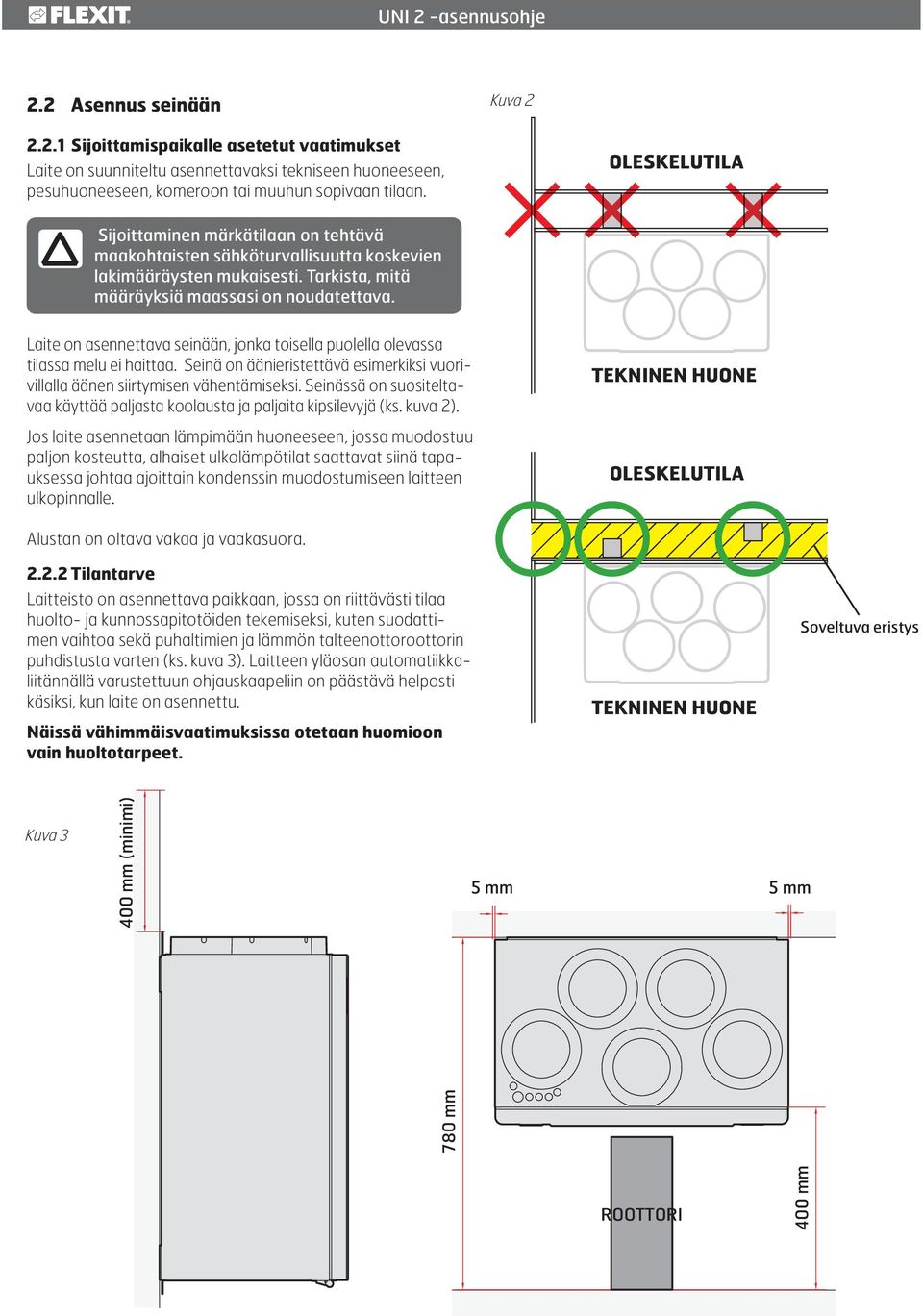 FLEXIT

UNI 2 -asennusohje

2.2 Asennus seinään

2.2.1 Sijoittamispaikalle asetetut vaatimukset
Laite on suunniteltu asennettavaksi tekniseen huoneeseen, pesuhuoneeseen, komeroon tai muuhun sopivaan tilaan.

Sijoittaminen märkätilaan on tehtävä maakohtaisten sähköturvallisuutta koskevien lakimääräysten mukaisesti. Tarkista, mitä määräyksiä maassasi on noudatettava.

Laite on asennettava seinään, jonka toisella puolella olevassa tilassa melu ei haittaa. Seinä on äänieristettävä esimerkiksi vuorivillalla äänen siirtymisen vähentämiseksi. Seinässä on suositeltavaa käyttää paljasta koolausta ja paljaita kipsilevyjä (ks. kuva 2).

Jos laite asennetaan lämpimään huoneeseen, jossa muodostuu paljon kosteutta, alhaiset ulkolämpötilat saattavat siinä tapauksessa johtaa ajoittain kondenssin muodostumiseen laitteen ulkopinnalle.

Alustan on oltava vakaa ja vaakasuora.

2.2.2 Tilantarve
Laitteisto on asennettava paikkaan, jossa on riittävästi tilaa huolto- ja kunnossapitotöiden tekemiseksi, kuten suodattimen vaihtoa sekä puhaltimien ja lämmön talteenottoroottorin puhdistusta varten (ks. kuva 3). Laitteen yläosan automatiikkaliitännällä varustettuun ohjauskaapeliin on päästävä helposti käsiksi, kun laite on asennettu.

Näissä vähimmäisvaatimuksissa otetaan huomioon vain huoltotarpeet.

Kuva 2

OLESKELUTILA

TEKNINEN HUONE

OLESKELUTILA

Soveltuva eristys

TEKNINEN HUONE

Kuva 3

400 mm (minimi)

5 mm

5 mm

780 mm

ROOTTORI

400 mm